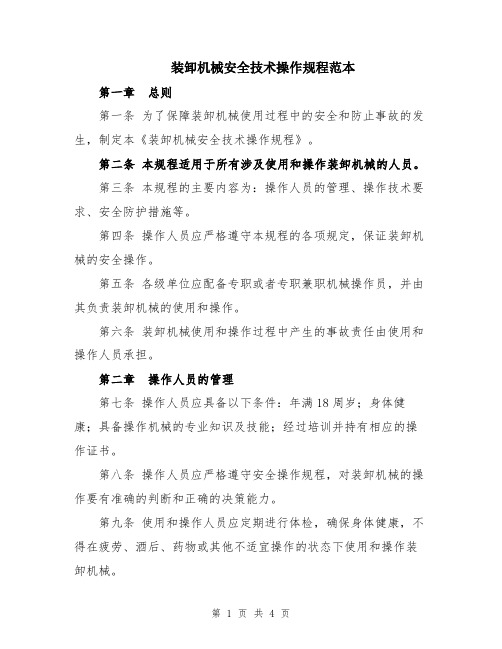 装卸机械安全技术操作规程范本

第一章　总则

第一条 为了保障装卸机械使用过程中的安全和防止事故的发生，制定本《装卸机械安全技术操作规程》。

第二条 本规程适用于所有涉及使用和操作装卸机械的人员。

第三条 本规程的主要内容为：操作人员的管理、操作技术要求、安全防护措施等。

第四条 操作人员应严格遵守本规程的各项规定，保证装卸机械的安全操作。

第五条 各级单位应配备专职或者专职兼职机械操作员，并由其负责装卸机械的使用和操作。

第六条 装卸机械使用和操作过程中产生的事故责任由使用和操作人员承担。

第二章　操作人员的管理

第七条 操作人员应具备以下条件：年满18周岁；身体健康；具备操作机械的专业知识及技能；经过培训并持有相应的操作证书。

第八条 操作人员应严格遵守安全操作规程，对装卸机械的操作要有准确的判断和正确的决策能力。

第九条 使用和操作人员应定期进行体检，确保身体健康，不得在疲劳、酒后、药物或其他不适宜操作的状态下使用和操作装卸机械。

第 1 页 共 4 页